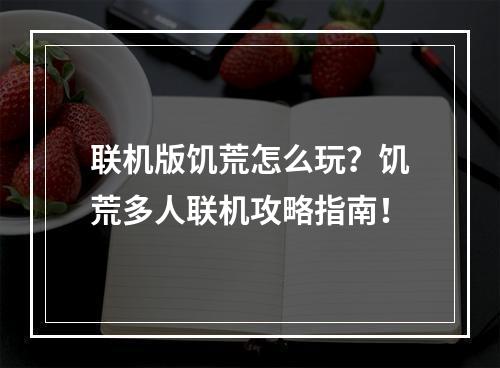 联机版饥荒怎么玩？饥荒多人联机攻略指南！